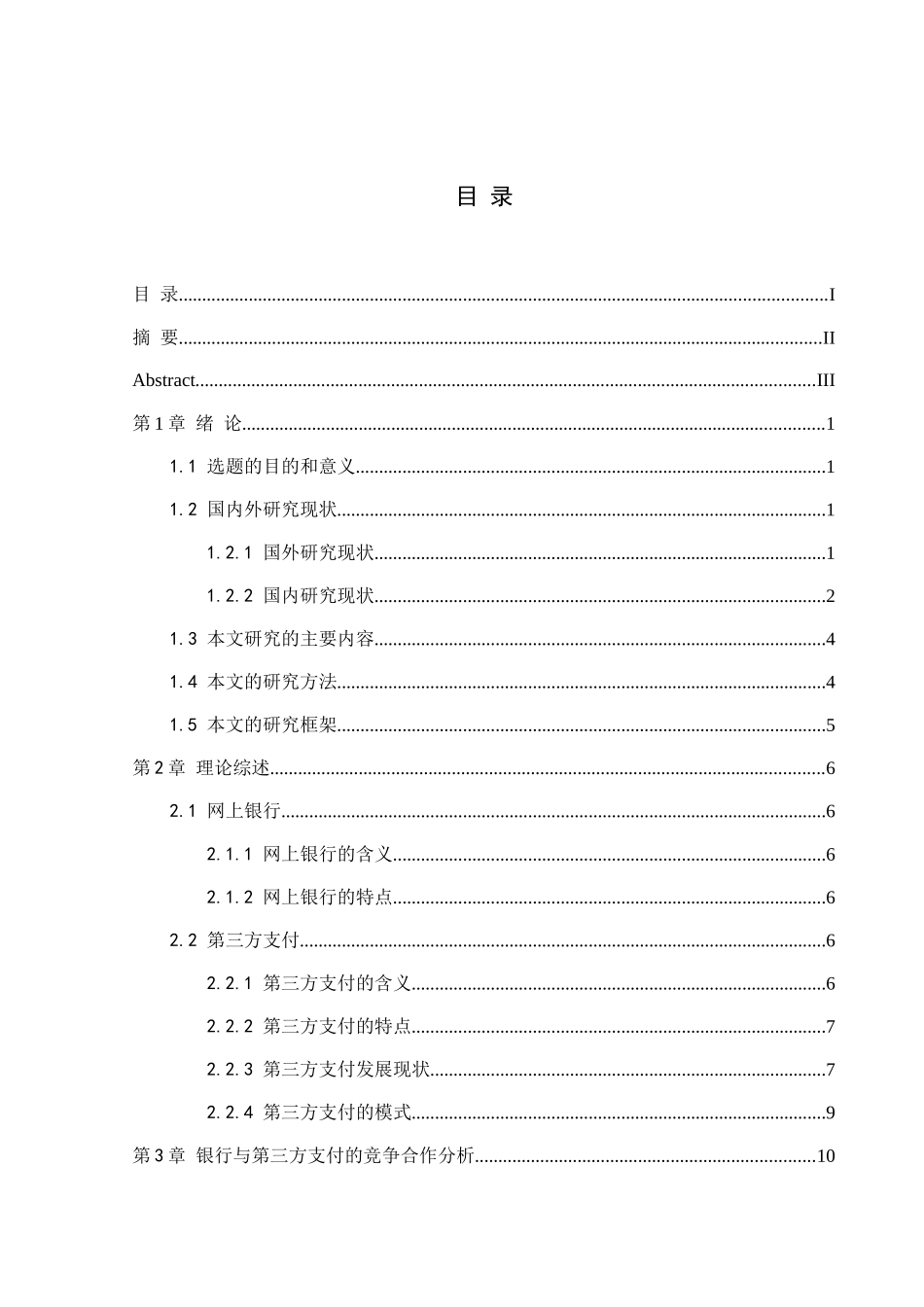 目 录

目 录 I

摘 要 II

Abstract III

第1章 绪 论 1

1.1 选题的目的和意义 1

1.2 国内外研究现状 1

1.2.1 国外研究现状 1

1.2.2 国内研究现状 2

1.3 本文研究的主要内容 4

1.4 本文的研究方法 4

1.5 本文的研究框架 5

第2章 理论综述 6

2.1 网上银行 6

2.1.1 网上银行的含义 6

2.1.2 网上银行的特点 6

2.2 第三方支付 6

2.2.1 第三方支付的含义 6

2.2.2 第三方支付的特点 7

2.2.3 第三方支付发展现状 7

2.2.4 第三方支付的模式 9

第3章 银行与第三方支付的竞争合作分析 10